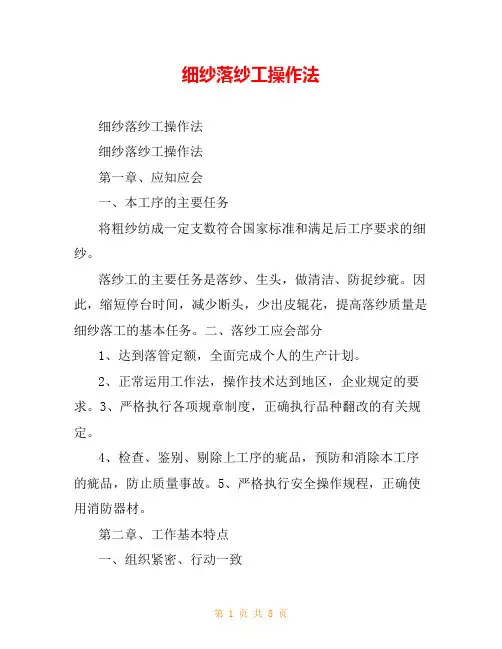 细纱落纱工操作法

细纱落纱工操作法

细纱落纱工操作法

第一章、应知应会

一、本工序的主要任务

将粗纱纺成一定支数符合国家标准和满足后工序要求的细纱。

落纱工的主要任务是落纱、生头，做清洁、防捉纱疵。因此，缩短停台时间，减少断头，少出皮辊花，提高落纱质量是细纱落工的基本任务。二、落纱工应会部分

1、达到落管定额，全面完成个人的生产计划。

2、正常运用工作法，操作技术达到地区，企业规定的要求。3、严格执行各项规章制度，正确执行品种翻改的有关规定。

4、检查、鉴别、剔除上工序的疵品，预防和消除本工序的疵品，防止质量事故。5、严格执行安全操作规程，正确使用消防器材。

第二章、工作基本特点

一、组织紧密、行动一致

第 1 页 共 8 页